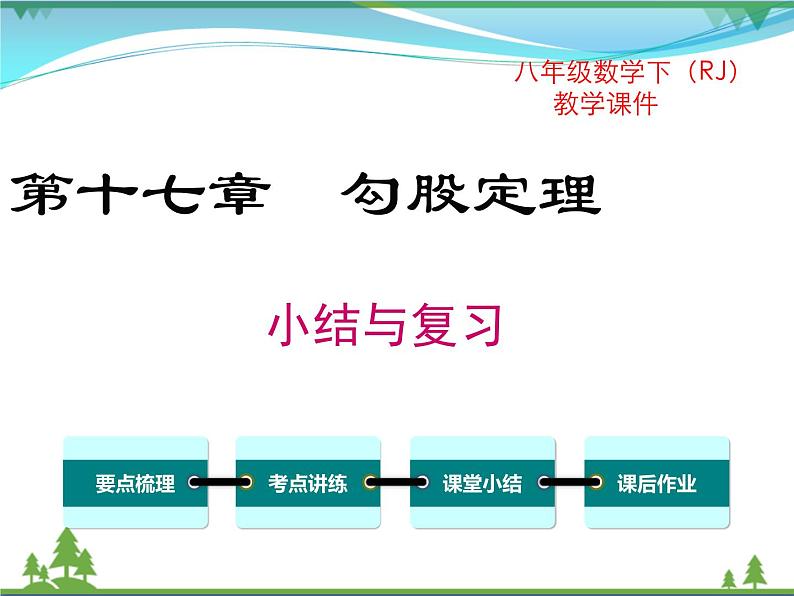 八年级数学下（RJ）
教学课件

第十七章　勾股定理

小结与复习

要点梳理

考点讲练

课堂小结

课后作业